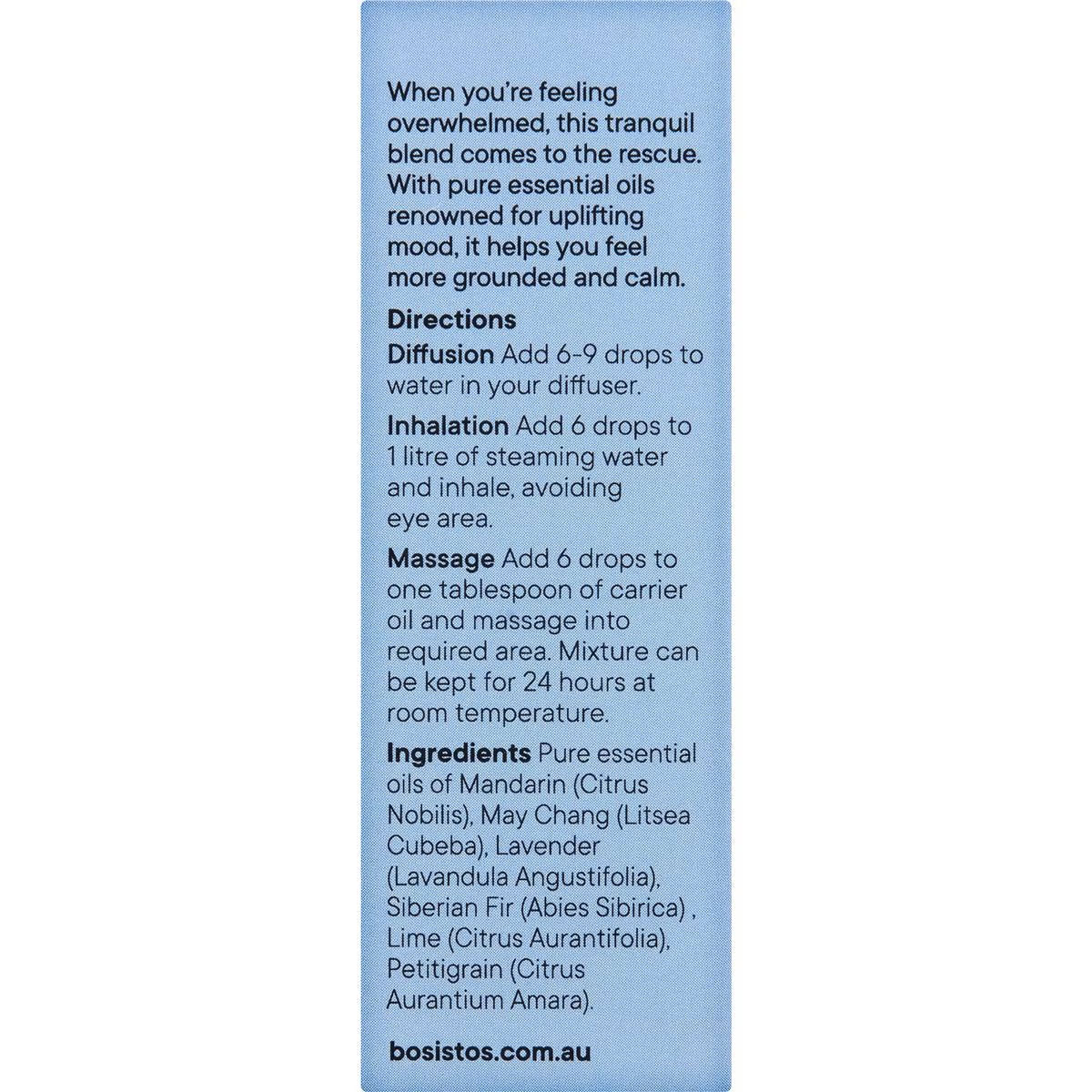 When you're feeling overwhelmed, this tranquil blend comes to the rescue. With pure essential oils renowned for uplifting mood, it helps you feel more grounded and calm.

Directions
Diffusion Add 6-9 drops to water in your diffuser.

Inhalation Add 6 drops to 1 litre of steaming water and inhale, avoiding eye area.

Massage Add 6 drops to one tablespoon of carrier oil and massage into required area. Mixture can be kept for 24 hours at room temperature.

Ingredients Pure essential oils of Mandarin (Citrus Nobilis), May Chang (Litsea Cubeba), Lavender (Lavandula Angustifolia), Siberian Fir (Abies Sibirica) , Lime (Citrus Aurantifolia), Petitigrain (Citrus Aurantium Amara).

bosistos.com.au